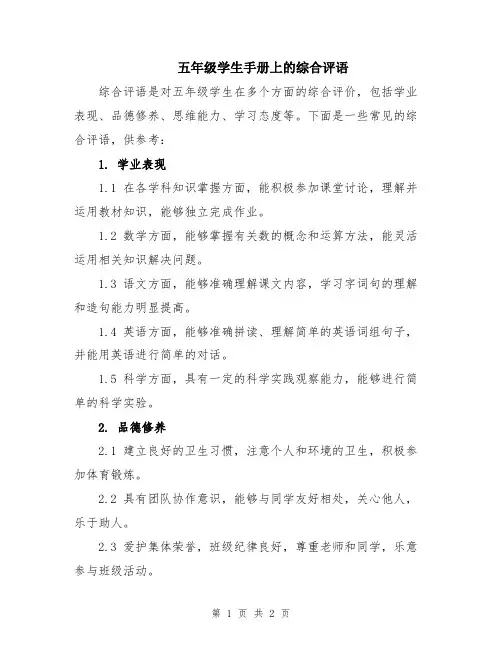 五年级学生手册上的综合评语

综合评语是对五年级学生在多个方面的综合评价，包括学业表现、品德修养、思维能力、学习态度等。下面是一些常见的综合评语，供参考：

1. 学业表现

1.1 在各学科知识掌握方面，能积极参加课堂讨论，理解并运用教材知识，能够独立完成作业。

1.2 数学方面，能够掌握有关数的概念和运算方法，能灵活运用相关知识解决问题。

1.3 语文方面，能够准确理解课文内容，学习字词句的理解和造句能力明显提高。

1.4 英语方面，能够准确拼读、理解简单的英语词组句子，并能用英语进行简单的对话。

1.5 科学方面，具有一定的科学实践观察能力，能够进行简单的科学实验。

2. 品德修养

2.1 建立良好的卫生习惯，注意个人和环境的卫生，积极参加体育锻炼。

2.2 具有团队协作意识，能够与同学友好相处，关心他人，乐于助人。

2.3 爱护集体荣誉，班级纪律良好，尊重老师和同学，乐意参与班级活动。

第 1 页 共 2 页